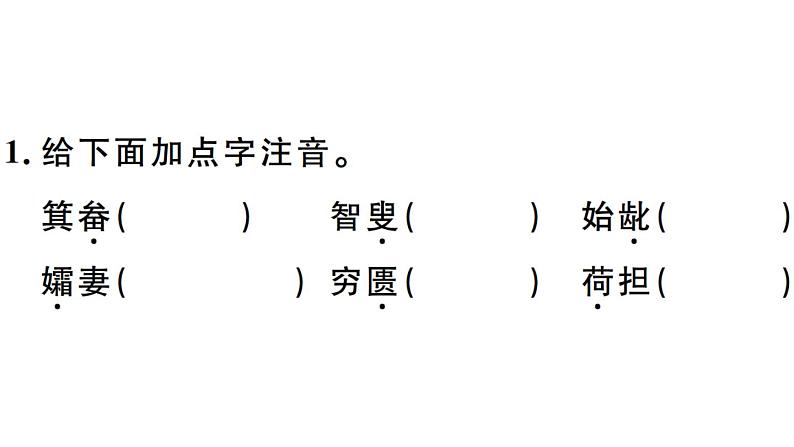 1. 给下面加点字注音。

箕畚(　　)　智叟(　　)　始龀(　　)

孀妻(　　)　穷匮(　　)　荷担(　　)